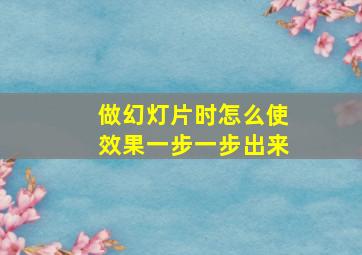 做幻灯片时怎么使效果一步一步出来